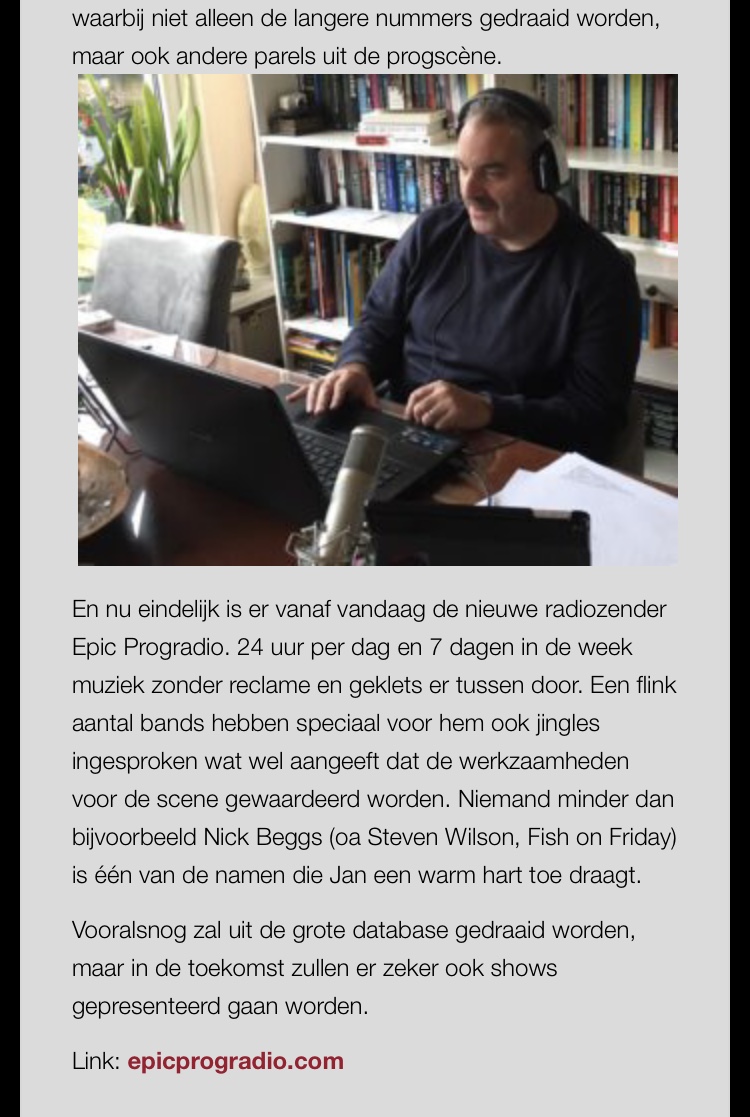 waarbij niet alleen de langere nummers gedraaid worden, maar ook andere parels uit de progscène.

En nu eindelijk is er vanaf vandaag de nieuwe radiozender Epic Progradio. 24 uur per dag en 7 dagen in de week muziek zonder reclame en geklets er tussen door. Een flink aantal bands hebben speciaal voor hem ook jingles ingesproken wat wel aangeeft dat de werkzaamheden voor de scene gewaardeerd worden. Niemand minder dan bijvoorbeeld Nick Beggs (oa Steven Wilson, Fish on Friday) is één van de namen die Jan een warm hart toe draagt.

Vooralsnog zal uit de grote database gedraaid worden, maar in de toekomst zullen er zeker ook shows gepresenteerd gaan worden.

Link: epicprogradio.com